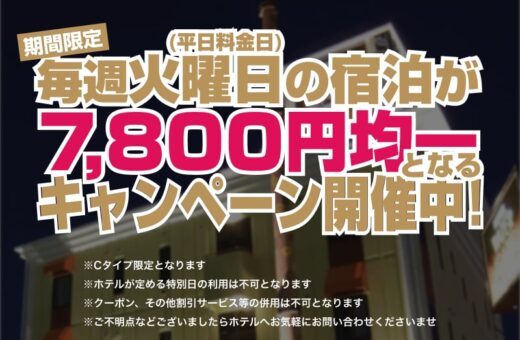 期間限定

(平日料金日)
毎週火曜日の宿泊が
7,800円均一となる
キャンペーン開催中!

※Cタイプ限定となります
※ホテルが定める特別日の利用は不可となります
※クーポン、その他割引サービス等の併用は不可となります
※ご不明点などございましたらホテルへお気軽にお問い合わせくださいませ